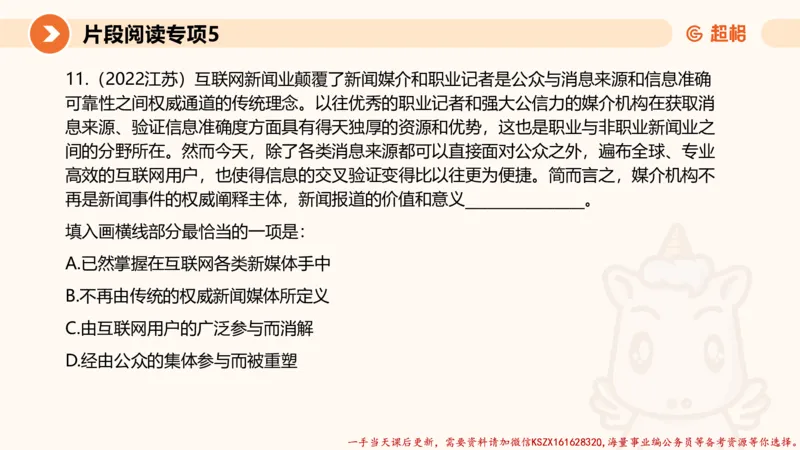 片段阅读专项5

超格

11.（2022江苏）互联网新闻业颠覆了新闻媒介和职业记者是公众与消息来源和信息准确可靠性之间权威通道的传统理念。以往优秀的职业记者和强大公信力的媒介机构在获取消息来源、验证信息准确度方面具有得天独厚的资源和优势，这也是职业与非职业新闻业之间的分野所在。然而今天，除了各类消息来源都可以直接面对公众之外，遍布全球、专业高效的互联网用户，也使得信息的交叉验证变得比以往更为便捷。简而言之，媒介机构不再是新闻事件的权威阐释主体，新闻报道的价值和意义______________。

填入画横线部分最恰当的一项是：

A.已然掌握在互联网各类新媒体手中

B.不再由传统的权威新闻媒体所定义

C.由互联网用户的广泛参与而消解

D.经由公众的集体参与而被重塑

一手当天课后更新，需要资料请加微信KSZX161628320，海量事业编公务员等备考资源等你选择。